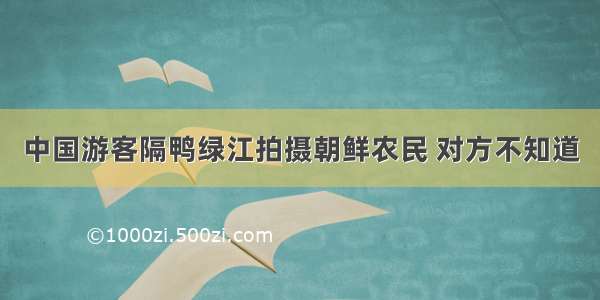 中国游客隔鸭绿江拍摄朝鲜农民 对方不知道

©1000zi.500zi.com